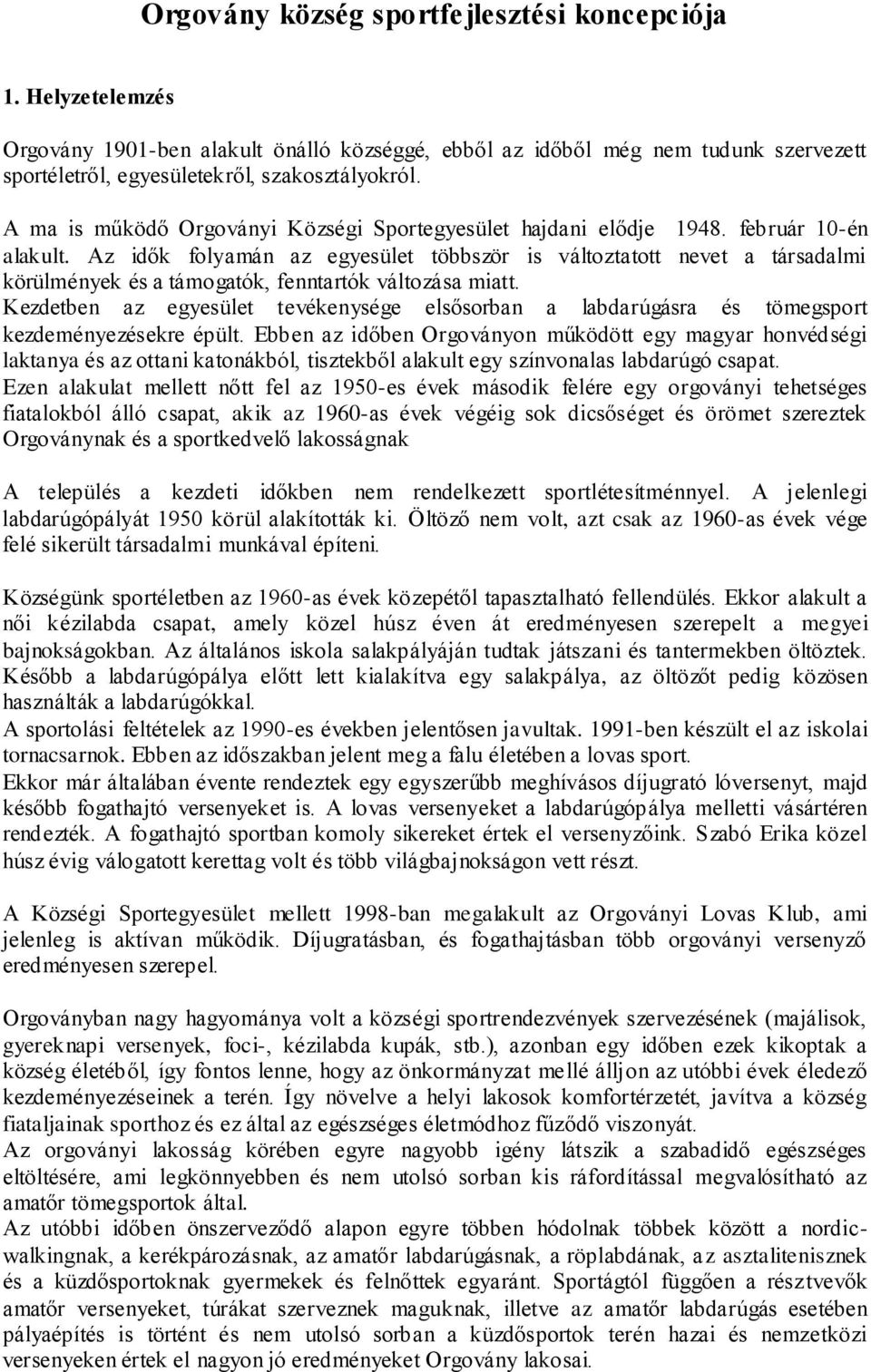 Orgovány község sportfejlesztési koncepciója

1. Helyzetelemzés

Orgovány 1901-ben alakult önálló községgé, ebből az időből még nem tudunk szervezett sportéletről, egyesületekről, szakosztályokról.

A ma is működő Orgoványi Községi Sportegyesület hajdani elődje 1948. február 10-én alakult. Az idők folyamán az egyesület többször is változtatott nevet a társadalmi körülmények és a támogatók, fenntartók változása miatt.
Kezdetben az egyesület tevékenysége elsősorban a labdarúgásra és tömegsport kezdeményezésekre épült. Ebben az időben Orgoványon működött egy magyar honvédségi laktanya és az ottani katonákból, tisztekből alakult egy színvonalas labdarúgó csapat.
Ezen alakulat mellett nőtt fel az 1950-es évek második felére egy orgoványi tehetséges fiatalokból álló csapat, akik az 1960-as évek végéig sok dicsőséget és örömet szereztek Orgoványnak és a sportkedvelő lakosságnak

A település a kezdeti időkben nem rendelkezett sportlétesítménnyel. A jelenlegi labdarúgópályát 1950 körül alakították ki. Öltöző nem volt, azt csak az 1960-as évek vége felé sikerült társadalmi munkával építeni.

Községünk sportéletben az 1960-as évek közepétől tapasztalható fellendülés. Ekkor alakult a női kézilabda csapat, amely közel húsz éven át eredményesen szerepelt a megyei bajnokságokban. Az általános iskola salakpályáján tudtak játszani és tantermekben öltöztek. Később a labdarúgópálya előtt lett kialakítva egy salakpálya, az öltözőt pedig közösen használták a labdarúgókkal.
A sportolási feltételek az 1990-es években jelentősen javultak. 1991-ben készült el az iskolai tornacsarnok. Ebben az időszakban jelent meg a falu életében a lovas sport.
Ekkor már általában évente rendeztek egy egyszerűbb meghívásos díjugrató lóversenyt, majd később fogathajtó versenyeket is. A lovas versenyeket a labdarúgópálya melletti vásártéren rendezték. A fogathajtó sportban komoly sikereket értek el versenyzőink. Szabó Erika közel húsz évig válogatott kerettag volt és több világbajnokságon vett részt.

A Községi Sportegyesület mellett 1998-ban megalakult az Orgoványi Lovas Klub, ami jelenleg is aktívan működik. Díjugratásban, és fogathajtásban több orgoványi versenyző eredményesen szerepel.

Orgoványban nagy hagyománya volt a községi sportrendezvények szervezésének (majálisok, gyereknapi versenyek, foci-, kézilabda kupák, stb.), azonban egy időben ezek kikoptak a község életéből, így fontos lenne, hogy az önkormányzat mellé álljon az utóbbi évek éledező kezdeményezéseinek a terén. Így növelve a helyi lakosok komfortérzetét, javítva a község fiataljainak sporthoz és ez által az egészséges életmódhoz fűződő viszonyát.
Az orgoványi lakosság körében egyre nagyobb igény látszik a szabadidő egészséges eltöltésére, ami legkönnyebben és nem utolsó sorban kis ráfordítással megvalósítható az amatőr tömegsportok által.
Az utóbbi időben önszerveződő alapon egyre többen hódolnak többek között a nordic-walkingnak, a kerékpározásnak, az amatőr labdarúgásnak, a röplabdának, az asztalitenisznek és a küzdősportoknak gyermekek és felnőttek egyaránt. Sportágtól függően a résztvevők amatőr versenyeket, túrákat szerveznek maguknak, illetve az amatőr labdarúgás esetében pályaépítés is történt és nem utolsó sorban a küzdősportok terén hazai és nemzetközi versenyeken értek el nagyon jó eredményeket Orgovány lakosai.